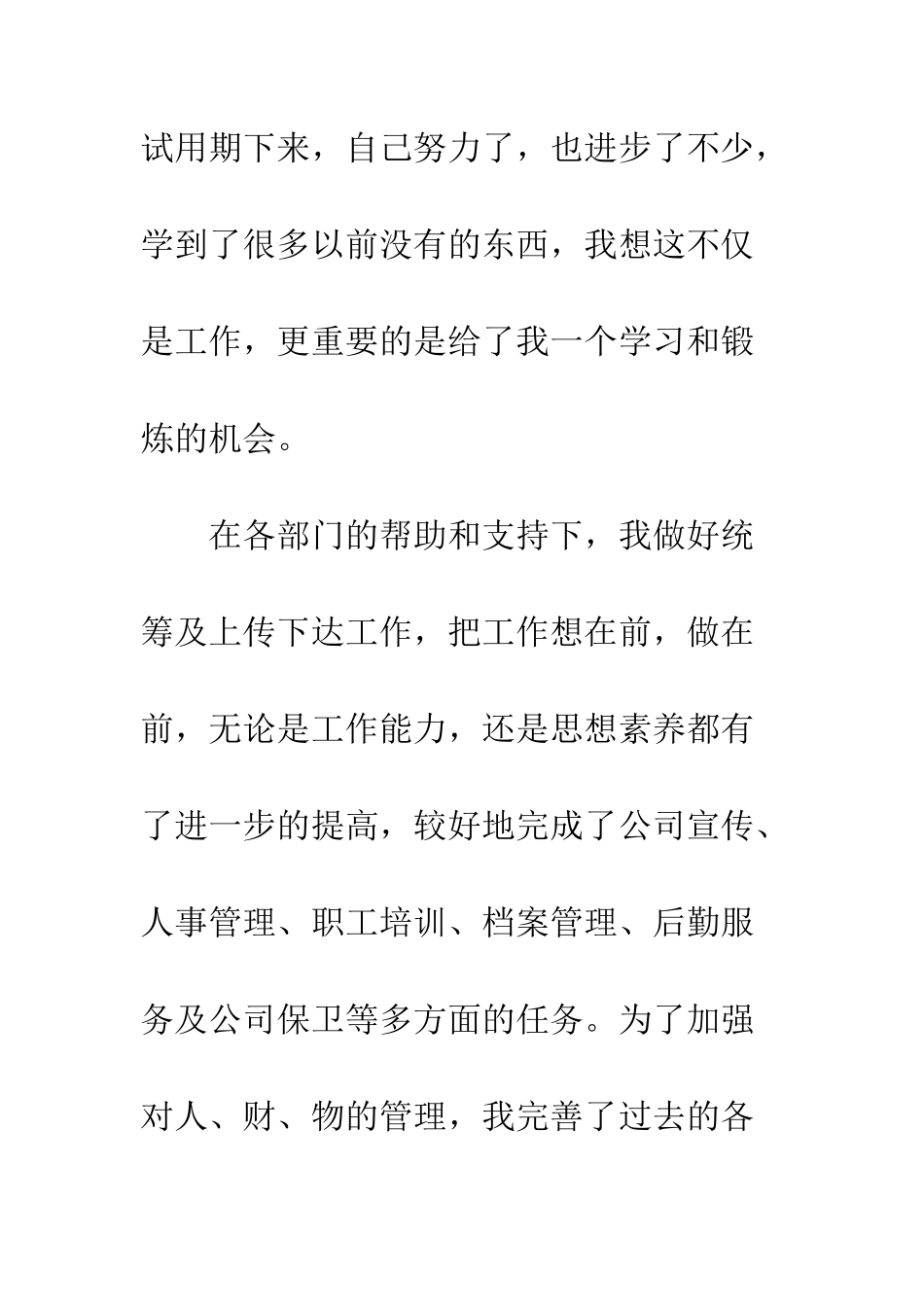 试用期下来，自己努力了，也进步了不少，学到了很多以前没有的东西，我想这不仅是工作，更重要的是给了我一个学习和锻炼的机会。

在各部门的帮助和支持下，我做好统筹及上传下达工作，把工作想在前，做在前，无论是工作能力，还是思想素养都有了进一步的提高，较好地完成了公司宣传、人事管理、职工培训、档案管理、后勤服务及公司保卫等多方面的任务。为了加强对人、财、物的管理，我完善了过去的各